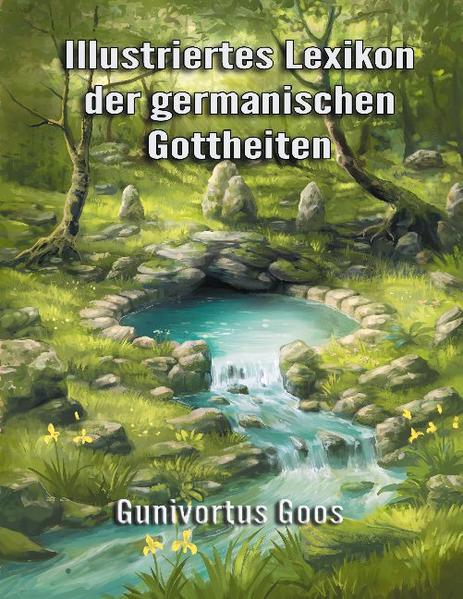 Illustriertes Lexikon der germanischen Gottheiten

Gunivortus Goos